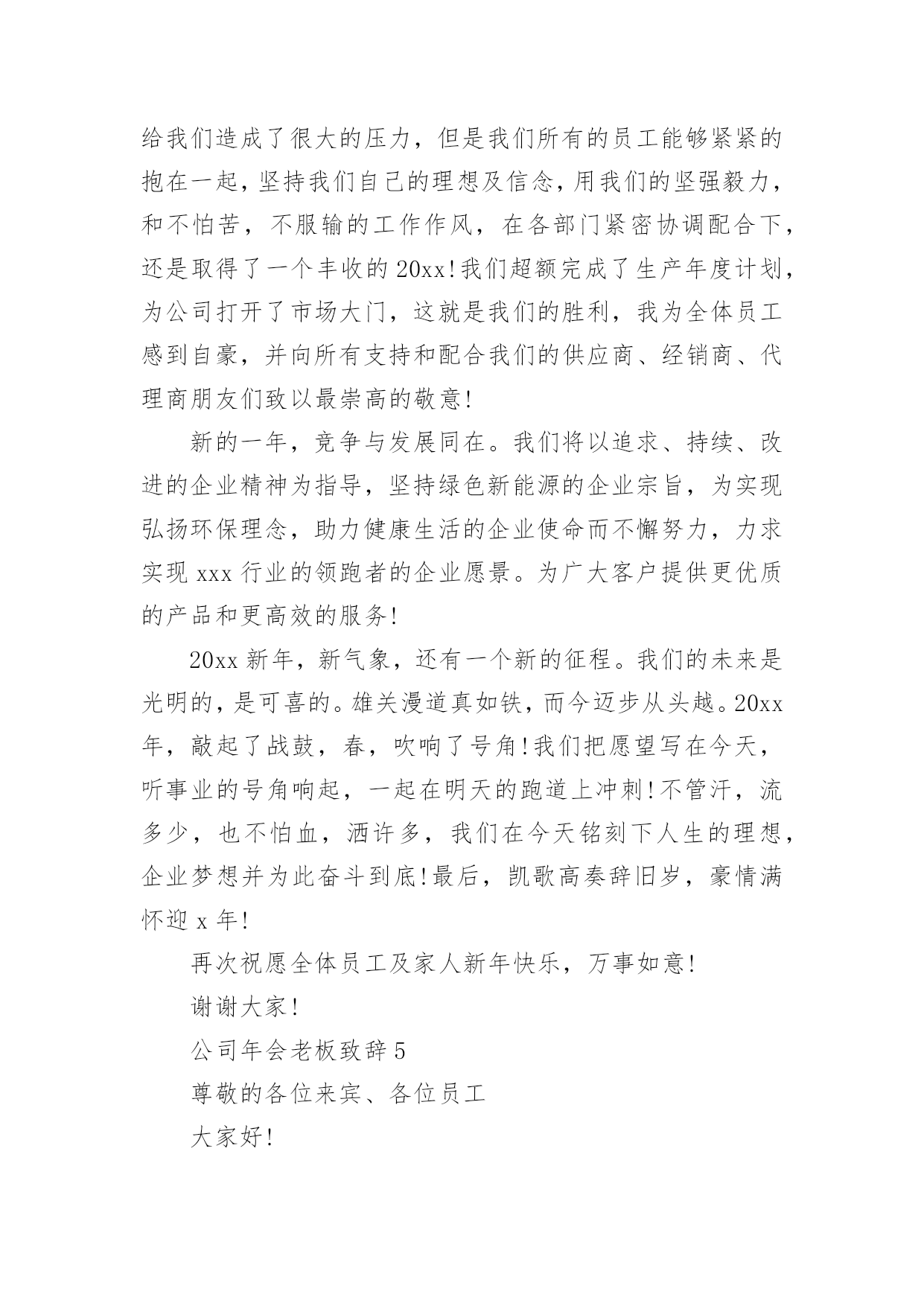 给我们造成了很大的压力，但是我们所有的员工能够紧紧的抱在一起，坚持我们自己的理想及信念，用我们的坚强毅力，和不怕苦，不服输的工作作风，在各部门紧密协调配合下，还是取得了一个丰收的20xx!我们超额完成了生产年度计划，为公司打开了市场大门，这就是我们的胜利，我为全体员工感到自豪，并向所有支持和配合我们的供应商、经销商、代理商朋友们致以最崇高的敬意!

新的一年，竞争与发展同在。我们将以追求、持续、改进的企业精神为指导，坚持绿色新能源的企业宗旨，为实现弘扬环保理念，助力健康生活的企业使命而不懈努力，力求实现xxx行业的领跑者的企业愿景。为广大客户提供更优质的产品和更高效的服务!

20xx新年，新气象，还有一个新的征程。我们的未来是光明的，是可喜的。雄关漫道真如铁，而今迈步从头越。20xx年，敲起了战鼓，春，吹响了号角!我们把愿望写在今天，听事业的号角响起，一起在明天的跑道上冲刺!不管汗，流多少，也不怕血，洒许多，我们在今天铭刻下人生的理想，企业梦想并为此奋斗到底!最后，凯歌高奏辞旧岁，豪情满怀迎x年!

再次祝愿全体员工及家人新年快乐，万事如意!

谢谢大家!

公司年会老板致辞5

尊敬的各位来宾、各位员工

大家好!